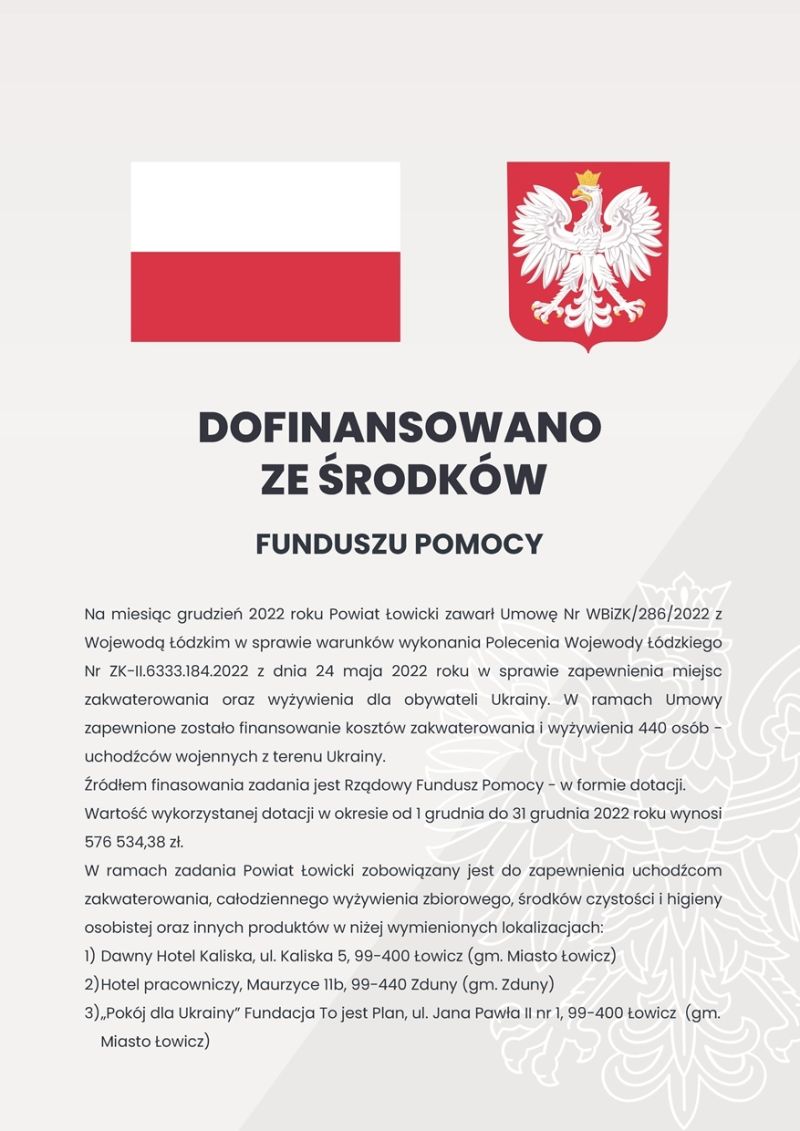 DOFINANSOWANO ZE ŚRODKÓW

FUNDUSZU POMOCY

Na miesiąc grudzień 2022 roku Powiat Łowicki zawarł Umowę Nr WBiZK/286/2022 z Wojewodą Łódzkim w sprawie warunków wykonania Polecenia Wojewody Łódzkiego Nr ZK-II.6333.184.2022 z dnia 24 maja 2022 roku w sprawie zapewnienia miejsc zakwaterowania oraz wyżywienia dla obywateli Ukrainy. W ramach Umowy zapewnione zostało finansowanie kosztów zakwaterowania i wyżywienia 440 osób - uchodźców wojennych z terenu Ukrainy.
Źródłem finasowania zadania jest Rządowy Fundusz Pomocy - w formie dotacji.
Wartość wykorzystanej dotacji w okresie od 1 grudnia do 31 grudnia 2022 roku wynosi 576 534,38 zł.
W ramach zadania Powiat Łowicki zobowiązany jest do zapewnienia uchodźcom zakwaterowania, całodziennego wyżywienia zbiorowego, środków czystości i higieny osobistej oraz innych produktów w niżej wymienionych lokalizacjach:
1) Dawny Hotel Kaliska, ul. Kaliska 5, 99-400 Łowicz (gm. Miasto Łowicz)
2) Hotel pracowniczy, Maurzyce 11b, 99-440 Zduny (gm. Zduny)
3) „Pokój dla Ukrainy" Fundacja To jest Plan, ul. Jana Pawła II nr 1, 99-400 Łowicz (gm. Miasto Łowicz)